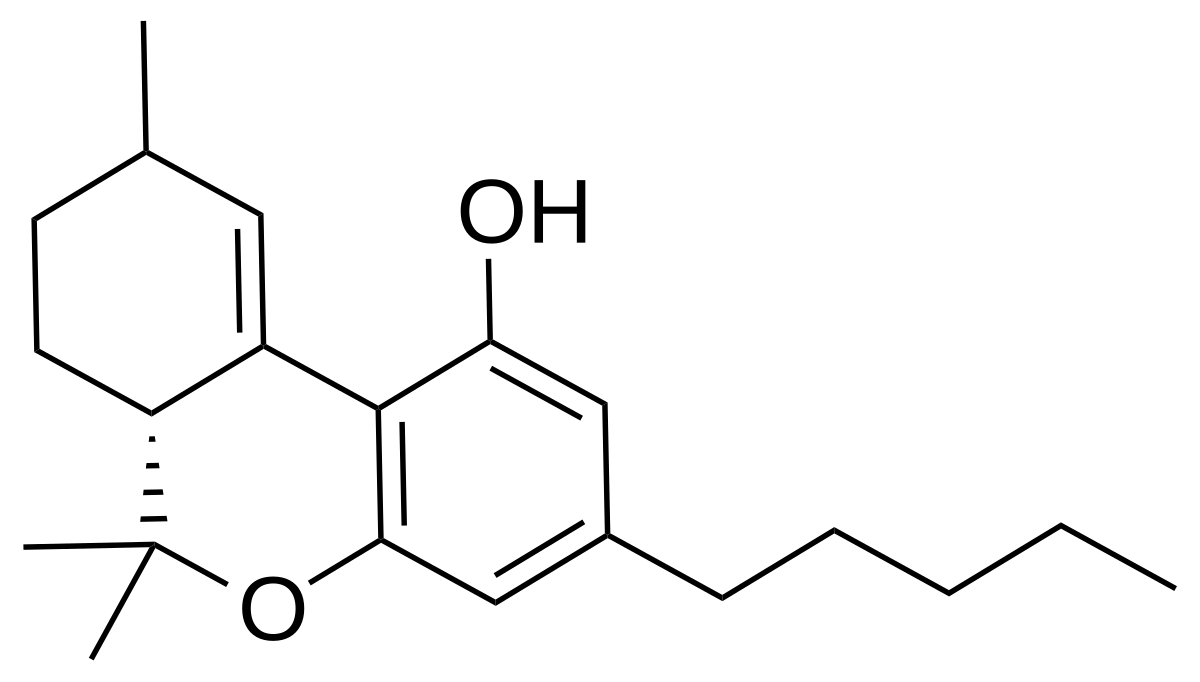 OH

O